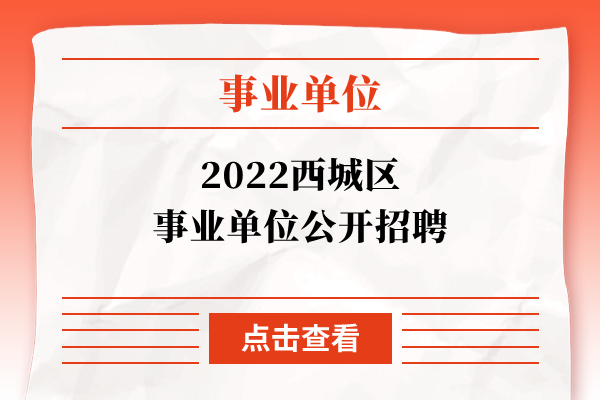 事业单位

2022西城区
事业单位公开招聘

点击查看